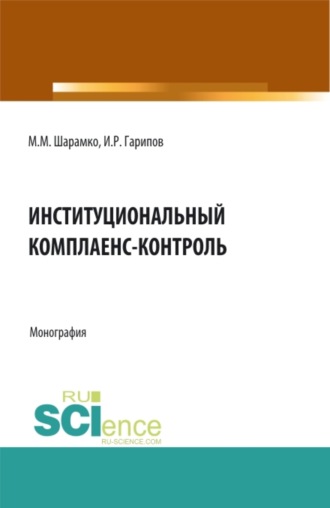 М.М. Шарамко, И.Р. Гарипов

ИНСТИТУЦИОНАЛЬНЫЙ КОМПЛАЕНС-КОНТРОЛЬ

Монография

RU
SCIence
RU-SCIENCE.COM